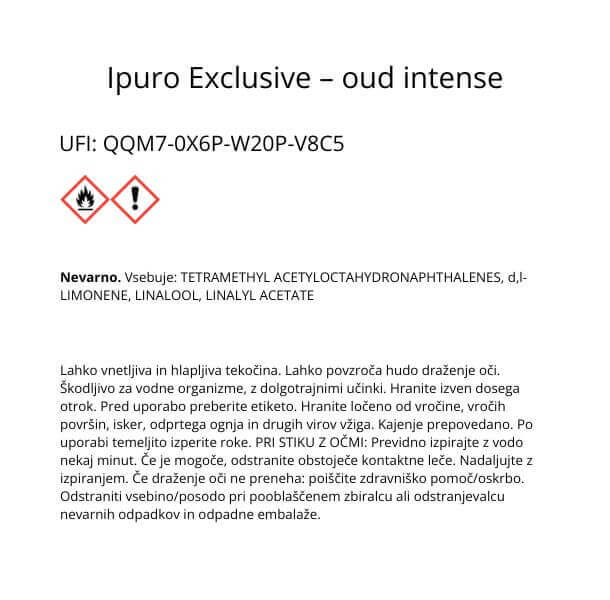 Ipuro Exclusive – oud intense

UFI: QQM7-0X6P-W20P-V8C5

**Nevarno.** Vsebuje: TETRAMETHYL ACETYLOCTAHYDRONAPHTHALENES, d,l-LIMONENE, LINALOOL, LINALYL ACETATE

Lahko vnetljiva in hlapljiva tekočina. Lahko povzroča hudo draženje oči. Škodljivo za vodne organizme, z dolgotrajnimi učinki. Hranite izven dosega otrok. Pred uporabo preberite etiketo. Hranite ločeno od vročine, vročih površin, isker, odprtega ognja in drugih virov vžiga. Kajenje prepovedano. Po uporabi temeljito izperite roke. PRI STIKU Z OČMI: Previdno izpirajte z vodo nekaj minut. Če je mogoče, odstranite obstoječe kontaktne leče. Nadaljujte z izpiranjem. Če draženje oči ne preneha: poiščite zdravniško pomoč/oskrbo. Odstraniti vsebino/posodo pri pooblaščenem zbiralcu ali odstranjevalcu nevarnih odpadkov in odpadne embalaže.